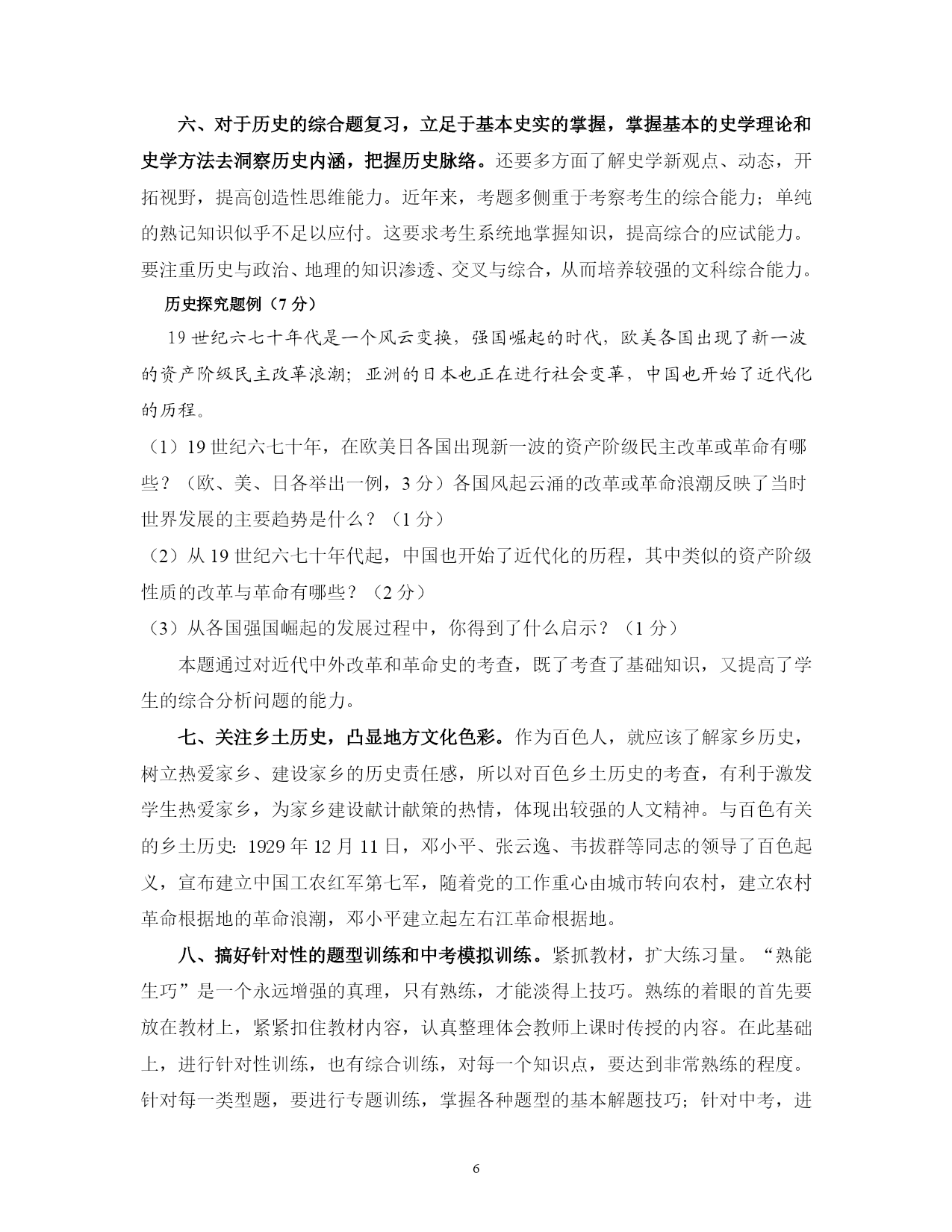 六、对于历史的综合题复习，立足于基本史实的掌握，掌握基本的史学理论和史学方法去洞察历史内涵，把握历史脉络。还要多方面了解史学新观点、动态，开拓视野，提高创造性思维能力。近年来，考题多侧重于考察考生的综合能力；单纯的熟记知识似乎不足以应付。这要求考生系统地掌握知识，提高综合的应试能力。要注重历史与政治、地理的知识渗透、交叉与综合，从而培养较强的文科综合能力。

历史探究题例（7 分）

19 世纪六七十年代是一个风云变换，强国崛起的时代，欧美各国出现了新一波的资产阶级民主改革浪潮；亚洲的日本也正在进行社会变革，中国也开始了近代化的历程。

（1）19 世纪六七十年，在欧美日各国出现新一波的资产阶级民主改革或革命有哪些？（欧、美、日各举出一例，3 分）各国风起云涌的改革或革命浪潮反映了当时世界发展的主要趋势是什么？（1 分）

（2）从 19 世纪六七十年代起，中国也开始了近代化的历程，其中类似的资产阶级性质的改革与革命有哪些？（2 分）

（3）从各国强国崛起的发展过程中，你得到了什么启示？（1 分）

本题通过对近代中外改革和革命史的考查，既了考查了基础知识，又提高了学生的综合分析问题的能力。

七、关注乡土历史，凸显地方文化色彩。作为百色人，就应该了解家乡历史，树立热爱家乡、建设家乡的历史责任感，所以对百色乡土历史的考查，有利于激发学生热爱家乡，为家乡建设献计献策的热情，体现出较强的人文精神。与百色有关的乡土历史：1929 年 12 月 11 日，邓小平、张云逸、韦拔群等同志的领导了百色起义，宣布建立中国工农红军第七军，随着党的工作重心由城市转向农村，建立农村革命根据地的革命浪潮，邓小平建立起左右江革命根据地。

八、搞好针对性的题型训练和中考模拟训练。紧抓教材，扩大练习量。“熟能生巧”是一个永远增强的真理，只有熟练，才能淡得上技巧。熟练的着眼的首先要放在教材上，紧紧扣住教材内容，认真整理体会教师上课时传授的内容。在此基础上，进行针对性训练，也有综合训练，对每一个知识点，要达到非常熟练的程度。针对每一类型题，要进行专题训练，掌握各种题型的基本解题技巧；针对中考，进

6